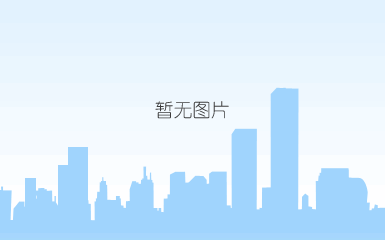 暂无图片